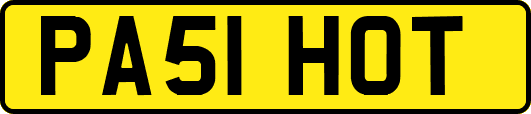 PA51 HOT